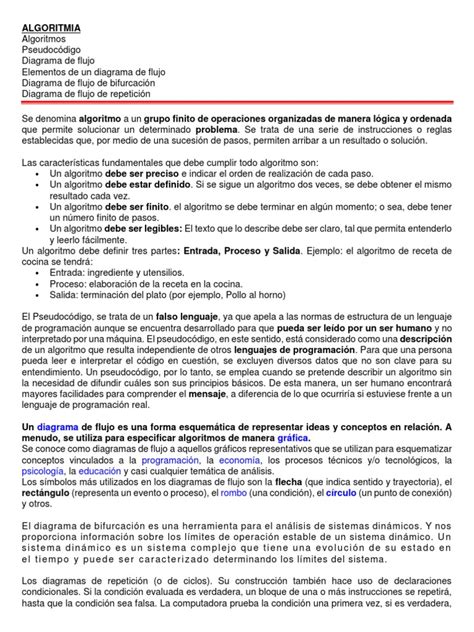 ALGORITMIA
Algoritmos
Pseudocódigo
Diagrama de flujo
Elementos de un diagrama de flujo
Diagrama de flujo de bifurcación
Diagrama de flujo de repetición

Se denomina algoritmo a un grupo finito de operaciones organizadas de manera lógica y ordenada que permite solucionar un determinado problema. Se trata de una serie de instrucciones o reglas establecidas que, por medio de una sucesión de pasos, permiten arribar a un resultado o solución.

Las características fundamentales que debe cumplir todo algoritmo son:
• Un algoritmo debe ser preciso e indicar el orden de realización de cada paso.
• Un algoritmo debe estar definido. Si se sigue un algoritmo dos veces, se debe obtener el mismo resultado cada vez.
• Un algoritmo debe ser finito. el algoritmo se debe terminar en algún momento; o sea, debe tener un número finito de pasos.
• Un algoritmo debe ser legibles: El texto que lo describe debe ser claro, tal que permita entenderlo y leerlo fácilmente.
Un algoritmo debe definir tres partes: Entrada, Proceso y Salida. Ejemplo: el algoritmo de receta de cocina se tendrá:
• Entrada: ingrediente y utensilios.
• Proceso: elaboración de la receta en la cocina.
• Salida: terminación del plato (por ejemplo, Pollo al horno)

El Pseudocódigo, se trata de un falso lenguaje, ya que apela a las normas de estructura de un lenguaje de programación aunque se encuentra desarrollado para que pueda ser leído por un ser humano y no interpretado por una máquina. El pseudocódigo, en este sentido, está considerado como una descripción de un algoritmo que resulta independiente de otros lenguajes de programación. Para que una persona pueda leer e interpretar el código en cuestión, se excluyen diversos datos que no son clave para su entendimiento. Un pseudocódigo, por lo tanto, se emplea cuando se pretende describir un algoritmo sin la necesidad de difundir cuáles son sus principios básicos. De esta manera, un ser humano encontrará mayores facilidades para comprender el mensaje, a diferencia de lo que ocurriría si estuviese frente a un lenguaje de programación real.

Un diagrama de flujo es una forma esquemática de representar ideas y conceptos en relación. A menudo, se utiliza para especificar algoritmos de manera gráfica.
Se conoce como diagramas de flujo a aquellos gráficos representativos que se utilizan para esquematizar conceptos vinculados a la programación, la economía, los procesos técnicos y/o tecnológicos, la psicología, la educación y casi cualquier temática de análisis.
Los símbolos más utilizados en los diagramas de flujo son la flecha (que indica sentido y trayectoria), el rectángulo (representa un evento o proceso), el rombo (una condición), el círculo (un punto de conexión) y otros.

El diagrama de bifurcación es una herramienta para el análisis de sistemas dinámicos. Y nos proporciona información sobre los límites de operación estable de un sistema dinámico. Un sistema dinámico es un sistema complejo que tiene una evolución de su estado en el tiempo y puede ser caracterizado determinando los límites del sistema.

Los diagramas de repetición (o de ciclos). Su construcción también hace uso de declaraciones condicionales. Si la condición evaluada es verdadera, un bloque de una o más instrucciones se repetirá, hasta que la condición sea falsa. La computadora prueba la condición una primera vez, si es verdadera,